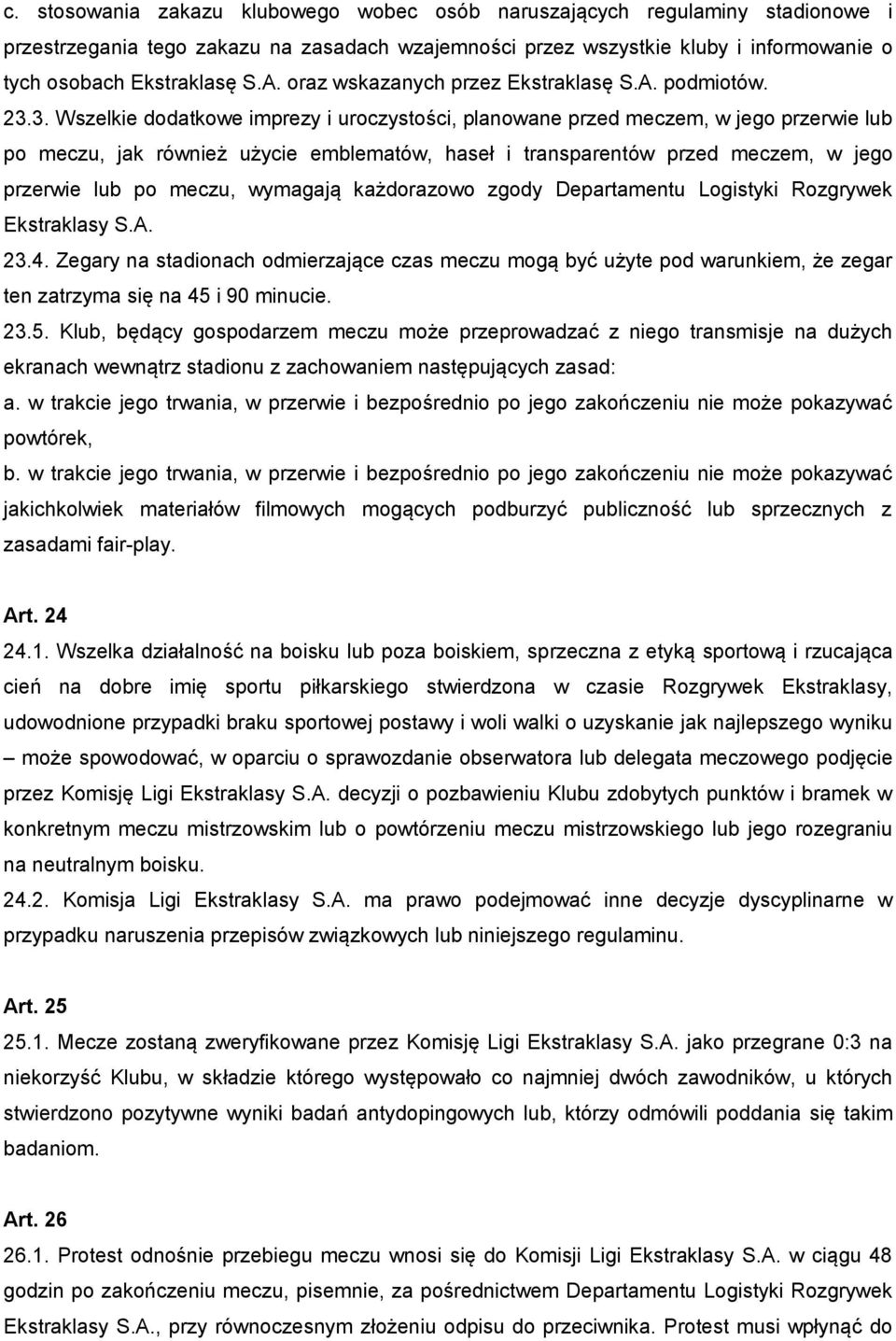 c. stosowania zakazu klubowego wobec osób naruszających regulaminy stadionowe i przestrzegania tego zakazu na zasadach wzajemności przez wszystkie kluby i informowanie o tych osobach Ekstraklasę S.A. oraz wskazanych przez Ekstraklasę S.A. podmiotów.

23.3. Wszelkie dodatkowe imprezy i uroczystości, planowane przed meczem, w jego przerwie lub po meczu, jak również użycie emblematów, haseł i transparentów przed meczem, w jego przerwie lub po meczu, wymagają każdorazowo zgody Departamentu Logistyki Rozgrywek Ekstraklasy S.A.

23.4. Zegary na stadionach odmierzające czas meczu mogą być użyte pod warunkiem, że zegar ten zatrzyma się na 45 i 90 minucie.

23.5. Klub, będący gospodarzem meczu może przeprowadzać z niego transmisje na dużych ekranach wewnątrz stadionu z zachowaniem następujących zasad:

a. w trakcie jego trwania, w przerwie i bezpośrednio po jego zakończeniu nie może pokazywać powtórek,

b. w trakcie jego trwania, w przerwie i bezpośrednio po jego zakończeniu nie może pokazywać jakichkolwiek materiałów filmowych mogących podburzyć publiczność lub sprzecznych z zasadami fair-play.

Art. 24

24.1. Wszelka działalność na boisku lub poza boiskiem, sprzeczna z etyką sportową i rzucająca cień na dobre imię sportu piłkarskiego stwierdzona w czasie Rozgrywek Ekstraklasy, udowodnione przypadki braku sportowej postawy i woli walki o uzyskanie jak najlepszego wyniku – może spowodować, w oparciu o sprawozdanie obserwatora lub delegata meczowego podjęcie przez Komisję Ligi Ekstraklasy S.A. decyzji o pozbawieniu Klubu zdobytych punktów i bramek w konkretnym meczu mistrzowskim lub o powtórzeniu meczu mistrzowskiego lub jego rozegraniu na neutralnym boisku.

24.2. Komisja Ligi Ekstraklasy S.A. ma prawo podejmować inne decyzje dyscyplinarne w przypadku naruszenia przepisów związkowych lub niniejszego regulaminu.

Art. 25

25.1. Mecze zostaną zweryfikowane przez Komisję Ligi Ekstraklasy S.A. jako przegrane 0:3 na niekorzyść Klubu, w składzie którego występowało co najmniej dwóch zawodników, u których stwierdzono pozytywne wyniki badań antydopingowych lub, którzy odmówili poddania się takim badaniom.

Art. 26

26.1. Protest odnośnie przebiegu meczu wnosi się do Komisji Ligi Ekstraklasy S.A. w ciągu 48 godzin po zakończeniu meczu, pisemnie, za pośrednictwem Departamentu Logistyki Rozgrywek Ekstraklasy S.A., przy równoczesnym złożeniu odpisu do przeciwnika. Protest musi wpłynąć do